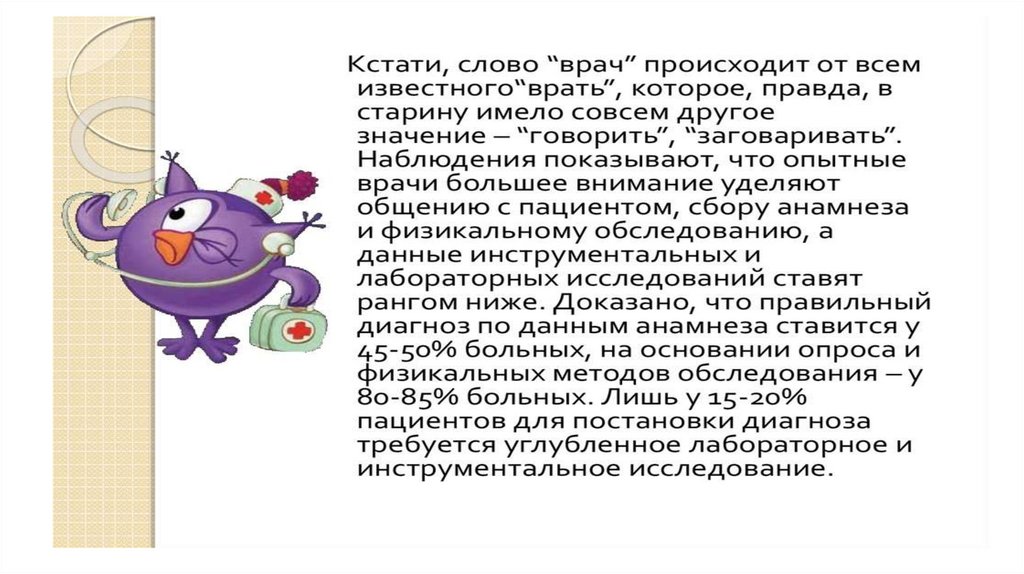 Кстати, слово "врач" происходит от всем известного"врать", которое, правда, в старину имело совсем другое значение – "говорить", "заговаривать". Наблюдения показывают, что опытные врачи большее внимание уделяют общению с пациентом, сбору анамнеза и физикальному обследованию, а данные инструментальных и лабораторных исследований ставят рангом ниже. Доказано, что правильный диагноз по данным анамнеза ставится у 45-50% больных, на основании опроса и физикальных методов обследования – у 80-85% больных. Лишь у 15-20% пациентов для постановки диагноза требуется углубленное лабораторное и инструментальное исследование.